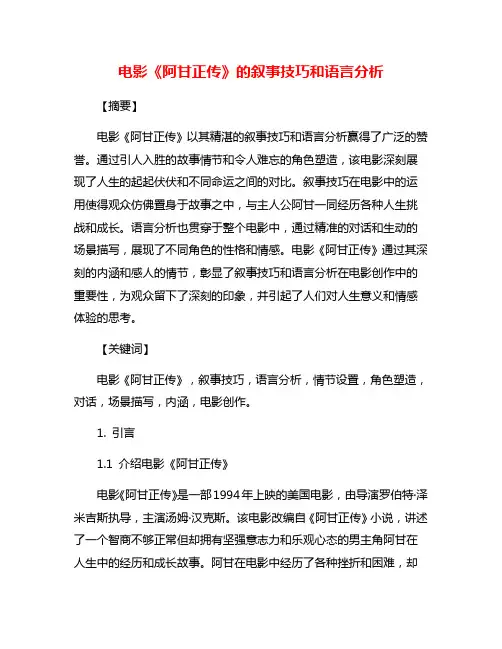 电影《阿甘正传》的叙事技巧和语言分析

【摘要】

电影《阿甘正传》以其精湛的叙事技巧和语言分析赢得了广泛的赞誉。通过引人入胜的故事情节和令人难忘的角色塑造，该电影深刻展现了人生的起起伏伏和不同命运之间的对比。叙事技巧在电影中的运用使得观众仿佛置身于故事之中，与主人公阿甘一同经历各种人生挑战和成长。语言分析也贯穿于整个电影中，通过精准的对话和生动的场景描写，展现了不同角色的性格和情感。电影《阿甘正传》通过其深刻的内涵和感人的情节，彰显了叙事技巧和语言分析在电影创作中的重要性，为观众留下了深刻的印象，并引起了人们对人生意义和情感体验的思考。

【关键词】

电影《阿甘正传》，叙事技巧，语言分析，情节设置，角色塑造，对话，场景描写，内涵，电影创作。

1. 引言

1.1 介绍电影《阿甘正传》

电影《阿甘正传》是一部1994年上映的美国电影，由导演罗伯特·泽米吉斯执导，主演汤姆·汉克斯。该电影改编自《阿甘正传》小说，讲述了一个智商不够正常但却拥有坚强意志力和乐观心态的男主角阿甘在人生中的经历和成长故事。阿甘在电影中经历了各种挫折和困难，却